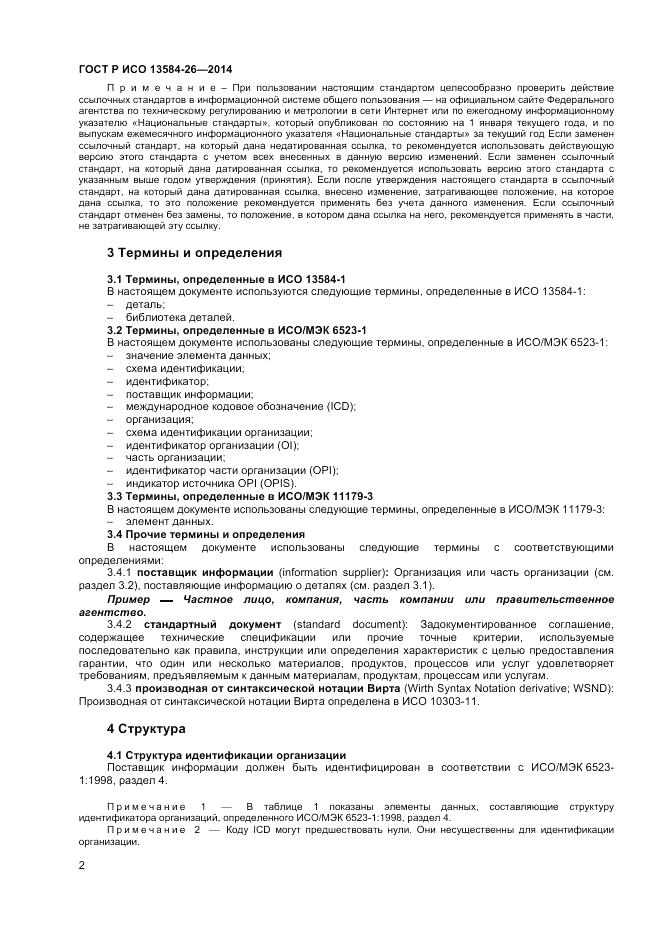 ГОСТ Р ИСО 13584-26—2014

Примечание – При пользовании настоящим стандартом целесообразно проверить действие ссылочных стандартов в информационной системе общего пользования — на официальном сайте Федерального агентства по техническому регулированию и метрологии в сети Интернет или по ежегодному информационному указателю «Национальные стандарты», который опубликован по состоянию на 1 января текущего года, и по выпускам ежемесячного информационного указателя «Национальные стандарты» за текущий год Если заменен ссылочный стандарт, на который дана недатированная ссылка, то рекомендуется использовать действующую версию этого стандарта с учетом всех внесенных в данную версию изменений. Если заменен ссылочный стандарт, на который дана датированная ссылка, то рекомендуется использовать версию этого стандарта с указанным выше годом утверждения (принятия). Если после утверждения настоящего стандарта в ссылочный стандарт, на который дана датированная ссылка, внесено изменение, затрагивающее положение, на которое дана ссылка, то это положение рекомендуется применять без учета данного изменения. Если ссылочный стандарт отменен без замены, то положение, в котором дана ссылка на него, рекомендуется применять в части, не затрагивающей эту ссылку.

3 Термины и определения

3.1 Термины, определенные в ИСО 13584-1
В настоящем документе используются следующие термины, определенные в ИСО 13584-1:
– деталь;
– библиотека деталей.
3.2 Термины, определенные в ИСО/МЭК 6523-1
В настоящем документе использованы следующие термины, определенные в ИСО/МЭК 6523-1:
– значение элемента данных;
– схема идентификации;
– идентификатор;
– поставщик информации;
– международное кодовое обозначение (ICD);
– организация;
– схема идентификации организации;
– идентификатор организации (OI);
– часть организации;
– идентификатор части организации (OPI);
– индикатор источника OPI (OPIS).
3.3 Термины, определенные в ИСО/МЭК 11179-3
В настоящем документе использованы следующие термины, определенные в ИСО/МЭК 11179-3:
– элемент данных.
3.4 Прочие термины и определения
В настоящем документе использованы следующие термины с соответствующими определениями:
3.4.1 поставщик информации (information supplier): Организация или часть организации (см. раздел 3.2), поставляющие информацию о деталях (см. раздел 3.1).
Пример — Частное лицо, компания, часть компании или правительственное агентство.
3.4.2 стандартный документ (standard document): Задокументированное соглашение, содержащее технические спецификации или прочие точные критерии, используемые последовательно как правила, инструкции или определения характеристик с целью предоставления гарантии, что один или несколько материалов, продуктов, процессов или услуг удовлетворяет требованиям, предъявляемым к данным материалам, продуктам, процессам или услугам.
3.4.3 производная от синтаксической нотации Вирта (Wirth Syntax Notation derivative; WSND): Производная от синтаксической нотации Вирта определена в ИСО 10303-11.

4 Структура

4.1 Структура идентификации организации
Поставщик информации должен быть идентифицирован в соответствии с ИСО/МЭК 6523-1:1998, раздел 4.

Примечание 1 — В таблице 1 показаны элементы данных, составляющие структуру идентификатора организаций, определенного ИСО/МЭК 6523-1:1998, раздел 4.
Примечание 2 — Коду ICD могут предшествовать нули. Они несущественны для идентификации организации.

2